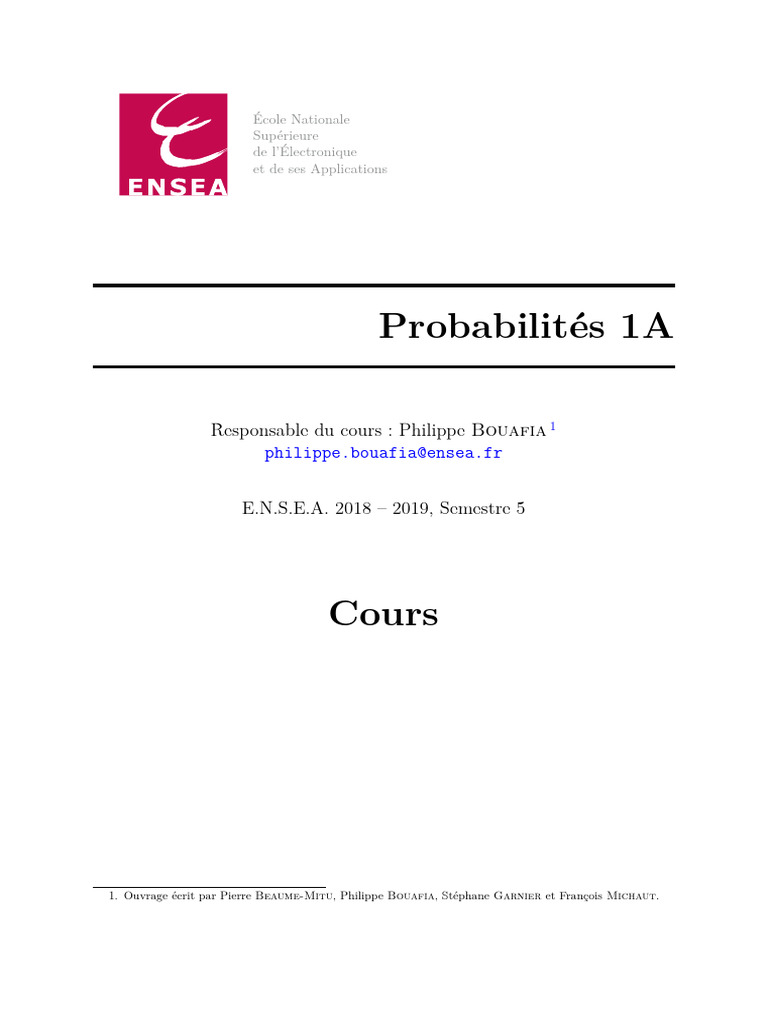 ENSEA

École Nationale
Supérieure
de l'Électronique
et de ses Applications

Probabilités 1A

Responsable du cours : Philippe Bouafia $^1$
philippe.bouafia@ensea.fr

E.N.S.E.A. 2018 – 2019, Semestre 5

Cours

1. Ouvrage écrit par Pierre Beaume-Mitu, Philippe Bouafia, Stéphane Garnier et François Michaut.